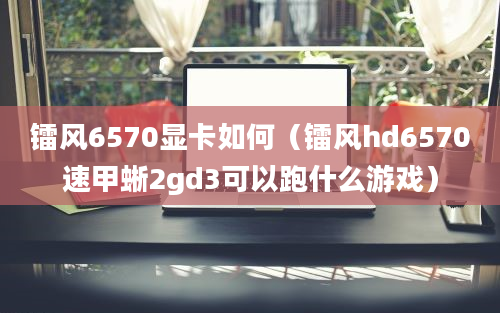 镭风6570显卡如何（镭风hd6570速甲蜥2gd3可以跑什么游戏）